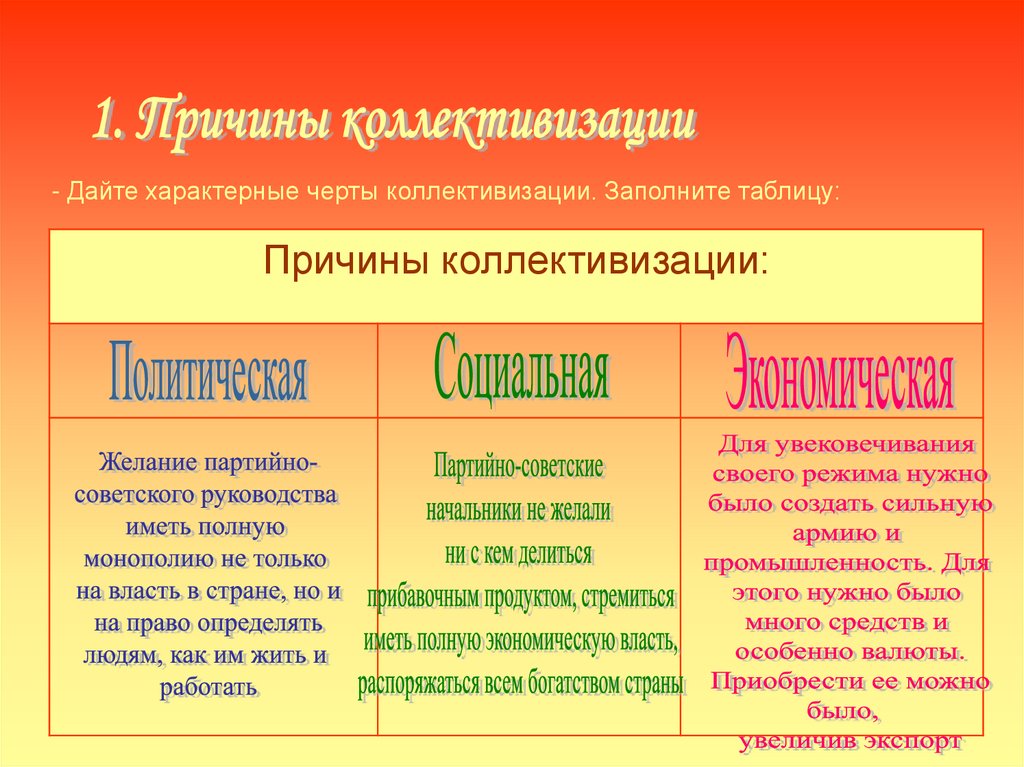 1. Причины коллективизации

- Дайте характерные черты коллективизации. Заполните таблицу:

| Причины коллективизации: | | |
|---|---|---|
| Политическая | Социальная | Экономическая |
| Желание партийно-советского руководства иметь полную монополию не только на власть в стране, но и на право определять людям, как им жить и работать | Партийно-советские начальники не желали ни с кем делиться прибавочным продуктом, стремиться иметь полную экономическую власть, распоряжаться всем богатством страны | Для увековечивания своего режима нужно было создать сильную армию и промышленность. Для этого нужно было много средств и особенно валюты. Приобрести ее можно было, увеличив экспорт |